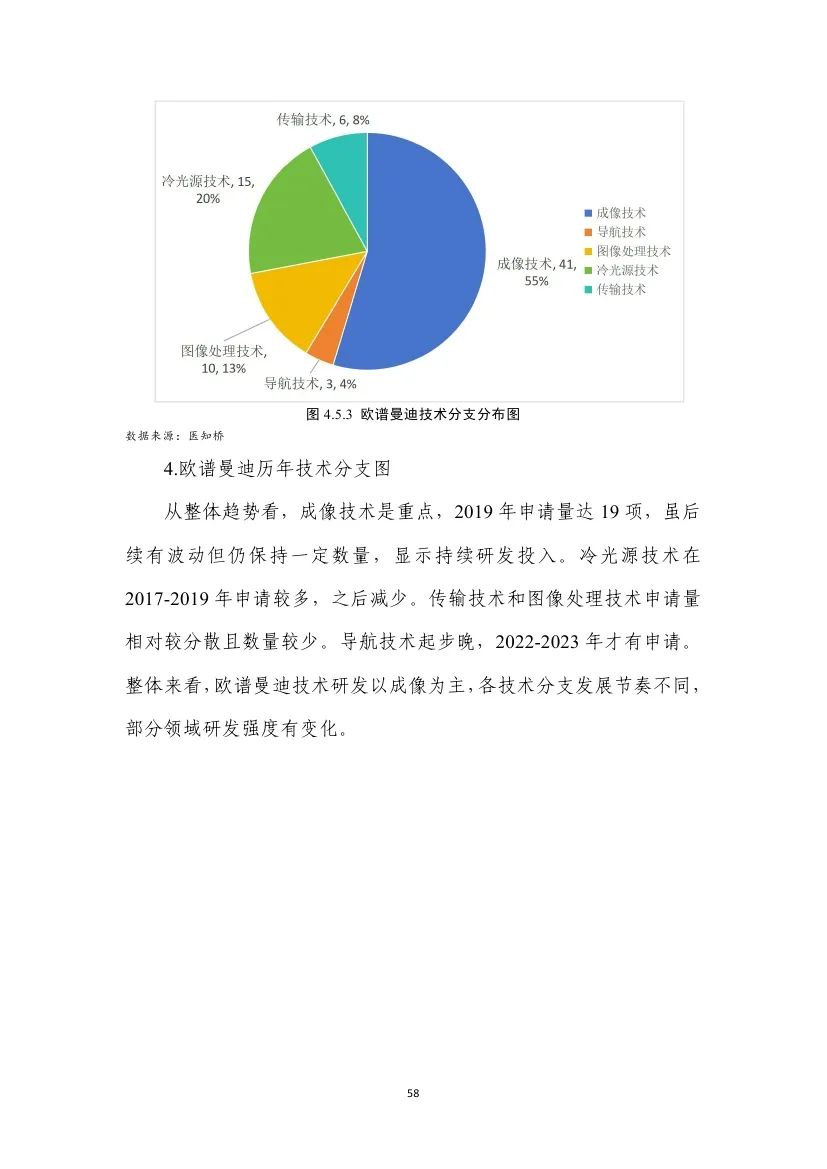 传输技术, 6, 8%

冷光源技术, 15, 20%

成像技术, 41, 55%

图像处理技术, 10, 13%

导航技术, 3, 4%

成像技术
导航技术
图像处理技术
冷光源技术
传输技术

图 4.5.3 欧谱曼迪技术分支分布图

数据来源：医知桥

4.欧谱曼迪历年技术分支图

从整体趋势看，成像技术是重点，2019 年申请量达 19 项，虽后续有波动但仍保持一定数量，显示持续研发投入。冷光源技术在 2017-2019 年申请较多，之后减少。传输技术和图像处理技术申请量相对较分散且数量较少。导航技术起步晚，2022-2023 年才有申请。整体来看，欧谱曼迪技术研发以成像为主，各技术分支发展节奏不同，部分领域研发强度有变化。

58